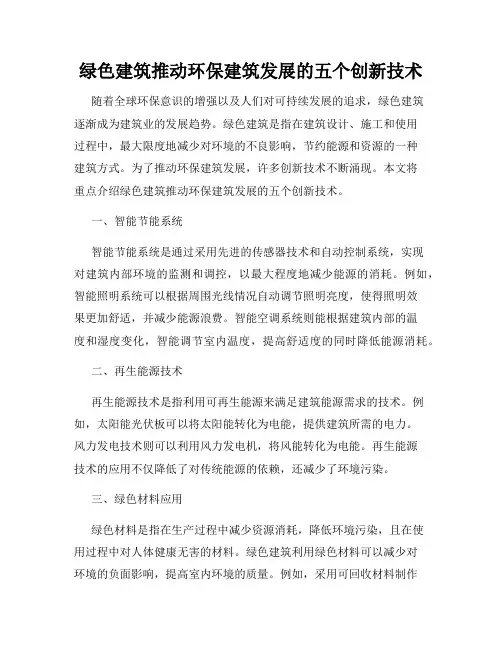 绿色建筑推动环保建筑发展的五个创新技术

随着全球环保意识的增强以及人们对可持续发展的追求，绿色建筑逐渐成为建筑业的发展趋势。绿色建筑是指在建筑设计、施工和使用过程中，最大限度地减少对环境的不良影响，节约能源和资源的一种建筑方式。为了推动环保建筑发展，许多创新技术不断涌现。本文将重点介绍绿色建筑推动环保建筑发展的五个创新技术。

一、智能节能系统

智能节能系统是通过采用先进的传感器技术和自动控制系统，实现对建筑内部环境的监测和调控，以最大程度地减少能源的消耗。例如，智能照明系统可以根据周围光线情况自动调节照明亮度，使得照明效果更加舒适，并减少能源浪费。智能空调系统则能根据建筑内部的温度和湿度变化，智能调节室内温度，提高舒适度的同时降低能源消耗。

二、再生能源技术

再生能源技术是指利用可再生能源来满足建筑能源需求的技术。例如，太阳能光伏板可以将太阳能转化为电能，提供建筑所需的电力。风力发电技术则可以利用风力发电机，将风能转化为电能。再生能源技术的应用不仅降低了对传统能源的依赖，还减少了环境污染。

三、绿色材料应用

绿色材料是指在生产过程中减少资源消耗，降低环境污染，且在使用过程中对人体健康无害的材料。绿色建筑利用绿色材料可以减少对环境的负面影响，提高室内环境的质量。例如，采用可回收材料制作